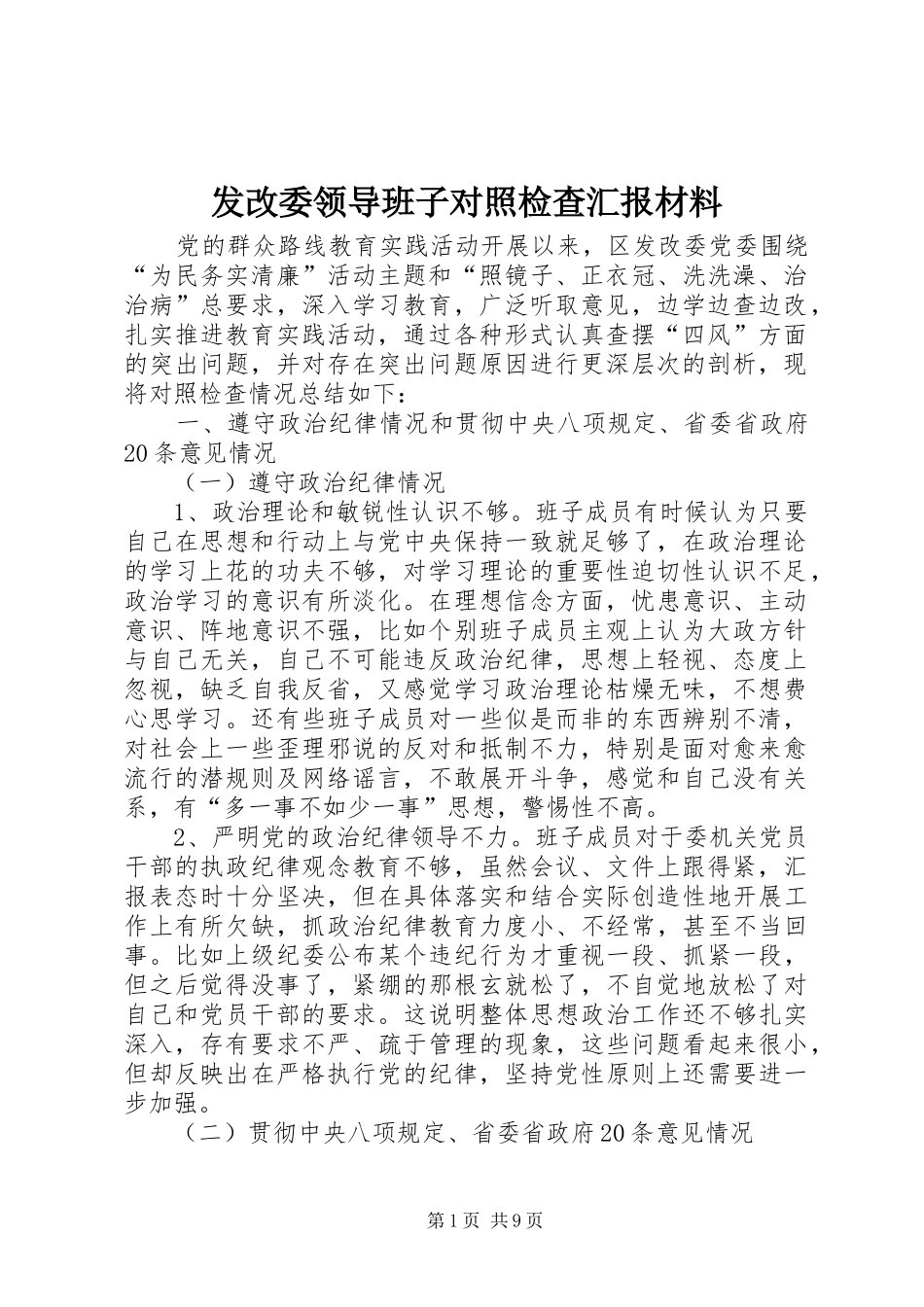 发改委领导班子对照检查汇报材料

党的群众路线教育实践活动开展以来，区发改委党委围绕“为民务实清廉”活动主题和“照镜子、正衣冠、洗洗澡、治治病”总要求，深入学习教育，广泛听取意见，边学边查边改，扎实推进教育实践活动，通过各种形式认真查摆“四风”方面的突出问题，并对存在突出问题原因进行更深层次的剖析，现将对照检查情况总结如下：

一、遵守政治纪律情况和贯彻中央八项规定、省委省政府20条意见情况

（一）遵守政治纪律情况

1、政治理论和敏锐性认识不够。班子成员有时候认为只要自己在思想和行动上与党中央保持一致就足够了，在政治理论的学习上花的功夫不够，对学习理论的重要性迫切性认识不足，政治学习的意识有所淡化。在理想信念方面，忧患意识、主动意识、阵地意识不强，比如个别班子成员主观上认为大政方针与自己无关，自己不可能违反政治纪律，思想上轻视、态度上忽视，缺乏自我反省，又感觉学习政治理论枯燥无味，不想费心思学习。还有些班子成员对一些似是而非的东西辨别不清，对社会上一些歪理邪说的反对和抵制不力，特别是面对愈来愈流行的潜规则及网络谣言，不敢展开斗争，感觉和自己没有关系，有“多一事不如少一事”思想，警惕性不高。

2、严明党的政治纪律领导不力。班子成员对于委机关党员干部的执政纪律观念教育不够，虽然会议、文件上跟得紧，汇报表态时十分坚决，但在具体落实和结合实际创造性地开展工作上有所欠缺，抓政治纪律教育力度小、不经常，甚至不当回事。比如上级纪委公布某个违纪行为才重视一段、抓紧一段，但之后觉得没事了，紧绷的那根玄就松了，不自觉地放松了对自己和党员干部的要求。这说明整体思想政治工作还不够扎实深入，存有要求不严、疏于管理的现象，这些问题看起来很小，但却反映出在严格执行党的纪律，坚持党性原则上还需要进一步加强。

（二）贯彻中央八项规定、省委省政府20条意见情况

第1页 共9页